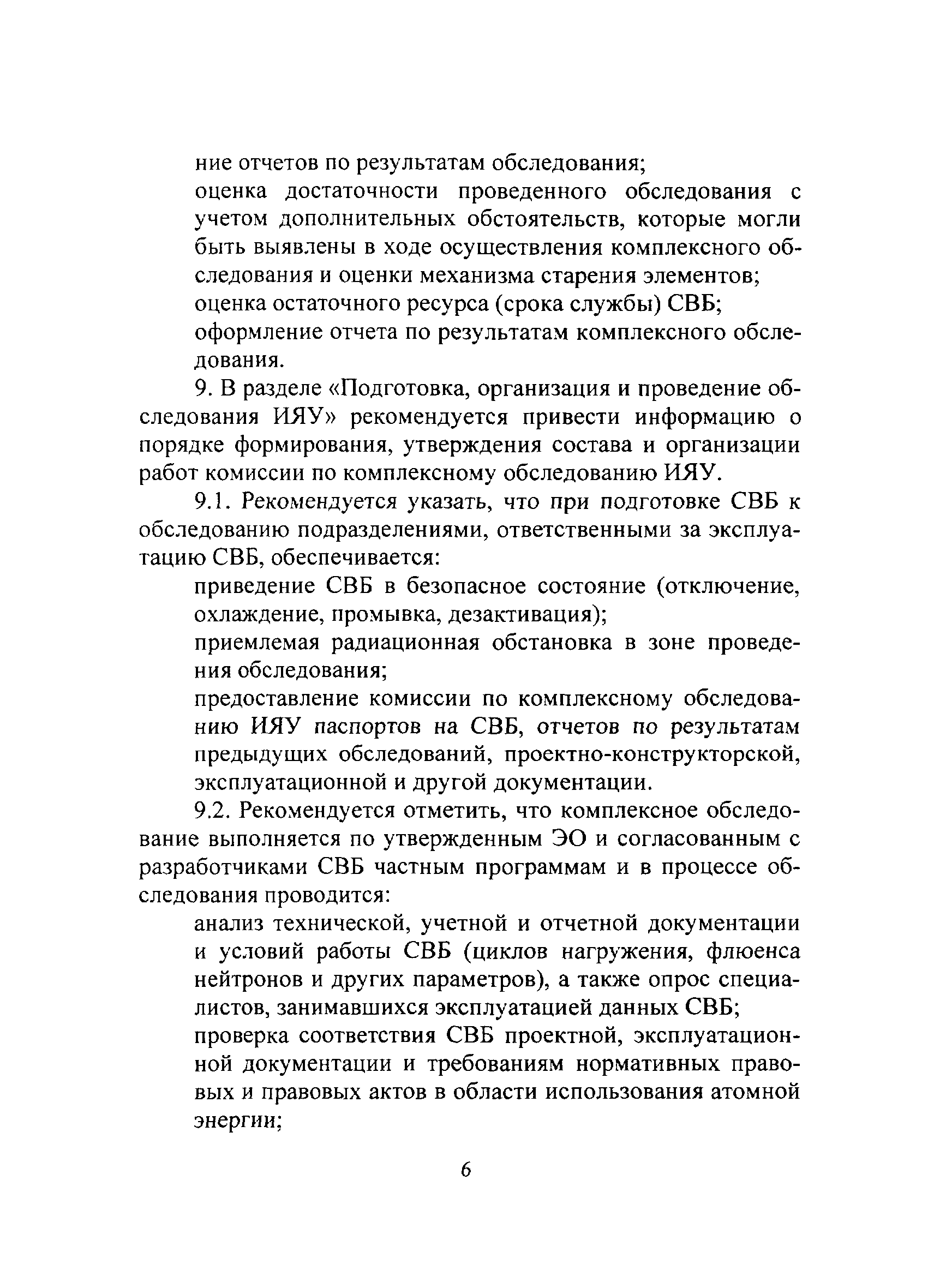 ние отчетов по результатам обследования;

оценка достаточности проведенного обследования с учетом дополнительных обстоятельств, которые могли быть выявлены в ходе осуществления комплексного обследования и оценки механизма старения элементов;

оценка остаточного ресурса (срока службы) СВБ;

оформление отчета по результатам комплексного обследования.

9. В разделе «Подготовка, организация и проведение обследования ИЯУ» рекомендуется привести информацию о порядке формирования, утверждения состава и организации работ комиссии по комплексному обследованию ИЯУ.

9.1. Рекомендуется указать, что при подготовке СВБ к обследованию подразделениями, ответственными за эксплуатацию СВБ, обеспечивается:

приведение СВБ в безопасное состояние (отключение, охлаждение, промывка, дезактивация);

приемлемая радиационная обстановка в зоне проведения обследования;

предоставление комиссии по комплексному обследованию ИЯУ паспортов на СВБ, отчетов по результатам предыдущих обследований, проектно-конструкторской, эксплуатационной и другой документации.

9.2. Рекомендуется отметить, что комплексное обследование выполняется по утвержденным ЭО и согласованным с разработчиками СВБ частным программам и в процессе обследования проводится:

анализ технической, учетной и отчетной документации и условий работы СВБ (циклов нагружения, флюенса нейтронов и других параметров), а также опрос специалистов, занимавшихся эксплуатацией данных СВБ;

проверка соответствия СВБ проектной, эксплуатационной документации и требованиям нормативных правовых и правовых актов в области использования атомной энергии;

6